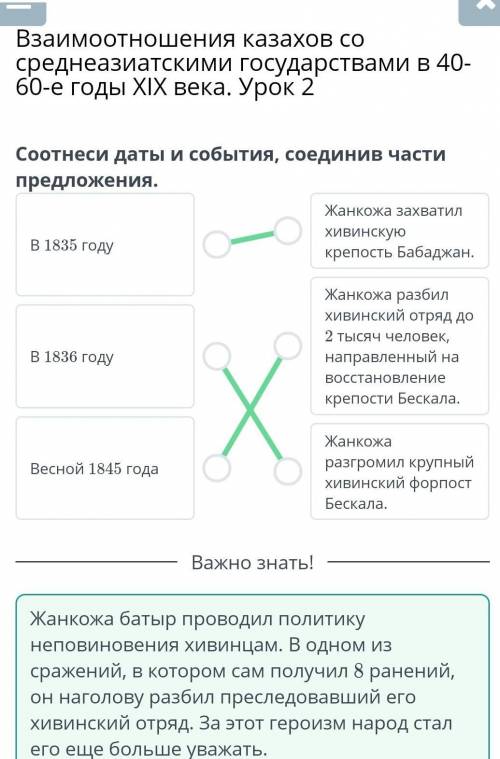 Взаимоотношения казахов со среднеазиатскими государствами в 40-60-е годы XIX века. Урок 2

Соотнеси даты и события, соединив части предложения.

В 1835 году

В 1836 году

Весной 1845 года

Жанкожа захватил хивинскую крепость Бабаджан.

Жанкожа разбил хивинский отряд до 2 тысяч человек, направленный на восстановление крепости Бескала.

Жанкожа разгромил крупный хивинский форпост Бескала.

Важно знать!

Жанкожа батыр проводил политику неповиновения хивинцам. В одном из сражений, в котором сам получил 8 ранений, он наголову разбил преследовавший его хивинский отряд. За этот героизм народ стал его еще больше уважать.